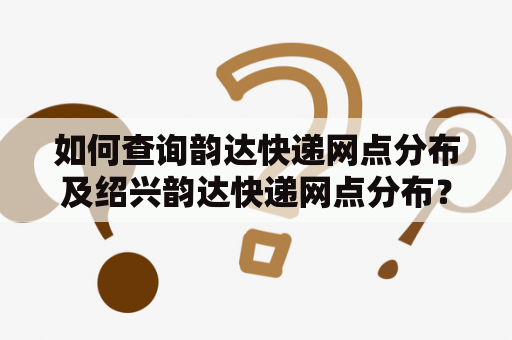 如何查询韵达快递网点分布及绍兴韵达快递网点分布？